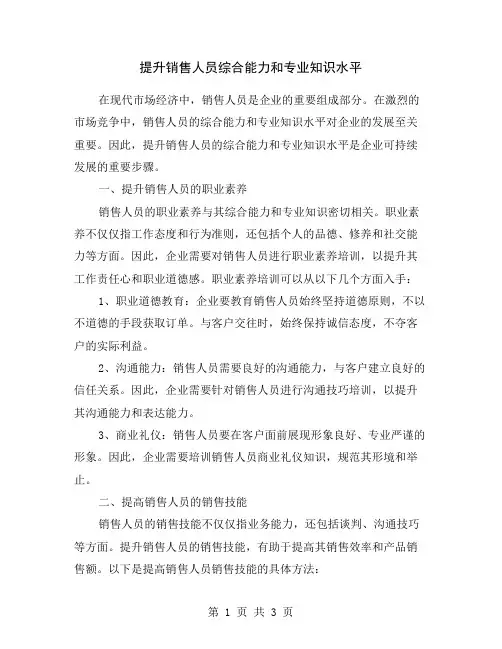 提升销售人员综合能力和专业知识水平

在现代市场经济中，销售人员是企业的重要组成部分。在激烈的市场竞争中，销售人员的综合能力和专业知识水平对企业的发展至关重要。因此，提升销售人员的综合能力和专业知识水平是企业可持续发展的重要步骤。

一、提升销售人员的职业素养

销售人员的职业素养与其综合能力和专业知识密切相关。职业素养不仅仅指工作态度和行为准则，还包括个人的品德、修养和社交能力等方面。因此，企业需要对销售人员进行职业素养培训，以提升其工作责任心和职业道德感。职业素养培训可以从以下几个方面入手：

1、职业道德教育：企业要教育销售人员始终坚持道德原则，不以不道德的手段获取订单。与客户交往时，始终保持诚信态度，不夺客户的实际利益。

2、沟通能力：销售人员需要良好的沟通能力，与客户建立良好的信任关系。因此，企业需要针对销售人员进行沟通技巧培训，以提升其沟通能力和表达能力。

3、商业礼仪：销售人员要在客户面前展现形象良好、专业严谨的形象。因此，企业需要培训销售人员商业礼仪知识，规范其形境和举止。

二、提高销售人员的销售技能

销售人员的销售技能不仅仅指业务能力，还包括谈判、沟通技巧等方面。提升销售人员的销售技能，有助于提高其销售效率和产品销售额。以下是提高销售人员销售技能的具体方法：

第 1 页 共 3 页